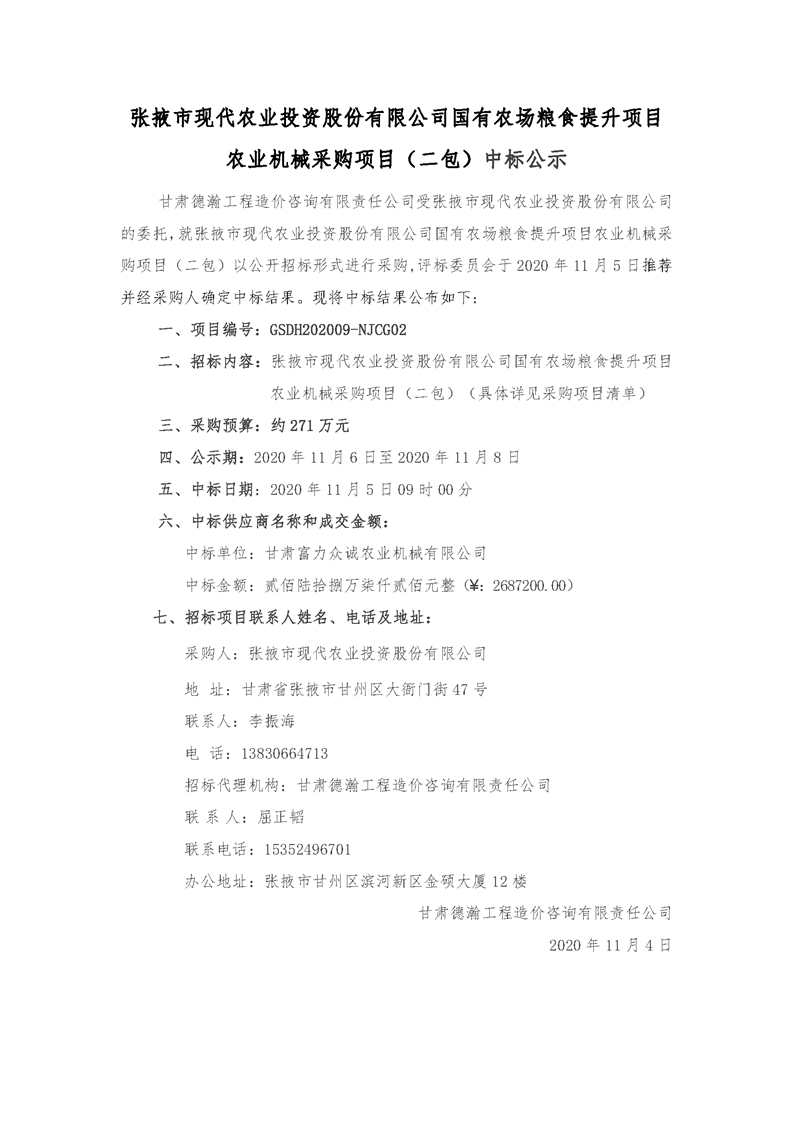 张掖市现代农业投资股份有限公司国有农场粮食提升项目农业机械采购项目（二包）中标公示

甘肃德瀚工程造价咨询有限责任公司受张掖市现代农业投资股份有限公司的委托，就张掖市现代农业投资股份有限公司国有农场粮食提升项目农业机械采购项目（二包）以公开招标形式进行采购，评标委员会于 2020 年 11 月 5 日推荐并经采购人确定中标结果。现将中标结果公布如下：

一、项目编号：GSDH202009-NJCG02

二、招标内容：张掖市现代农业投资股份有限公司国有农场粮食提升项目农业机械采购项目（二包）（具体详见采购项目清单）

三、采购预算：约 271 万元

四、公示期：2020 年 11 月 6 日至 2020 年 11 月 8 日

五、中标日期：2020 年 11 月 5 日 09 时 00 分

六、中标供应商名称和成交金额：

中标单位：甘肃富力众诚农业机械有限公司

中标金额：贰佰陆拾捌万柒仟贰佰元整（¥：2687200.00）

七、招标项目联系人姓名、电话及地址：

采购人：张掖市现代农业投资股份有限公司

地 址：甘肃省张掖市甘州区大衙门街 47 号

联系人：李振海

电 话：13830664713

招标代理机构：甘肃德瀚工程造价咨询有限责任公司

联 系 人：屈正韬

联系电话：15352496701

办公地址：张掖市甘州区滨河新区金硕大厦 12 楼

甘肃德瀚工程造价咨询有限责任公司

2020 年 11 月 4 日